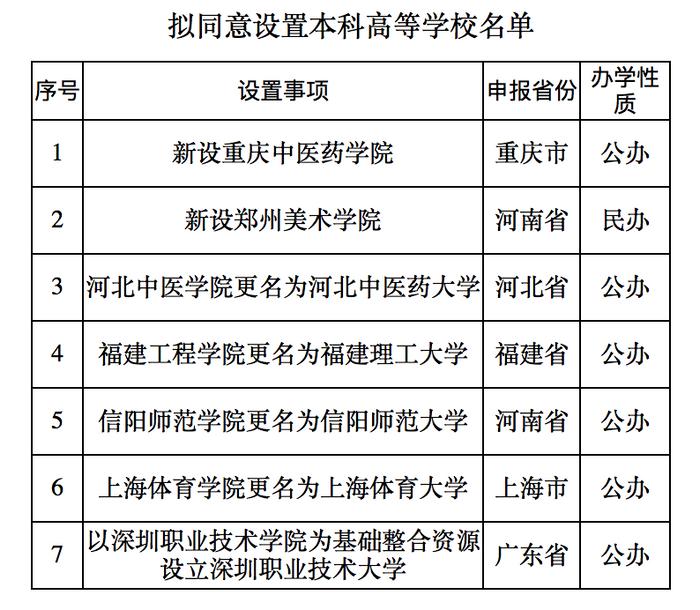 拟同意设置本科高等学校名单

| 序号 | 设置事项 | 申报省份 | 办学性质 |
|---|---|---|---|
| 1 | 新设重庆中医药学院 | 重庆市 | 公办 |
| 2 | 新设郑州美术学院 | 河南省 | 民办 |
| 3 | 河北中医学院更名为河北中医药大学 | 河北省 | 公办 |
| 4 | 福建工程学院更名为福建理工大学 | 福建省 | 公办 |
| 5 | 信阳师范学院更名为信阳师范大学 | 河南省 | 公办 |
| 6 | 上海体育学院更名为上海体育大学 | 上海市 | 公办 |
| 7 | 以深圳职业技术学院为基础整合资源设立深圳职业技术大学 | 广东省 | 公办 |